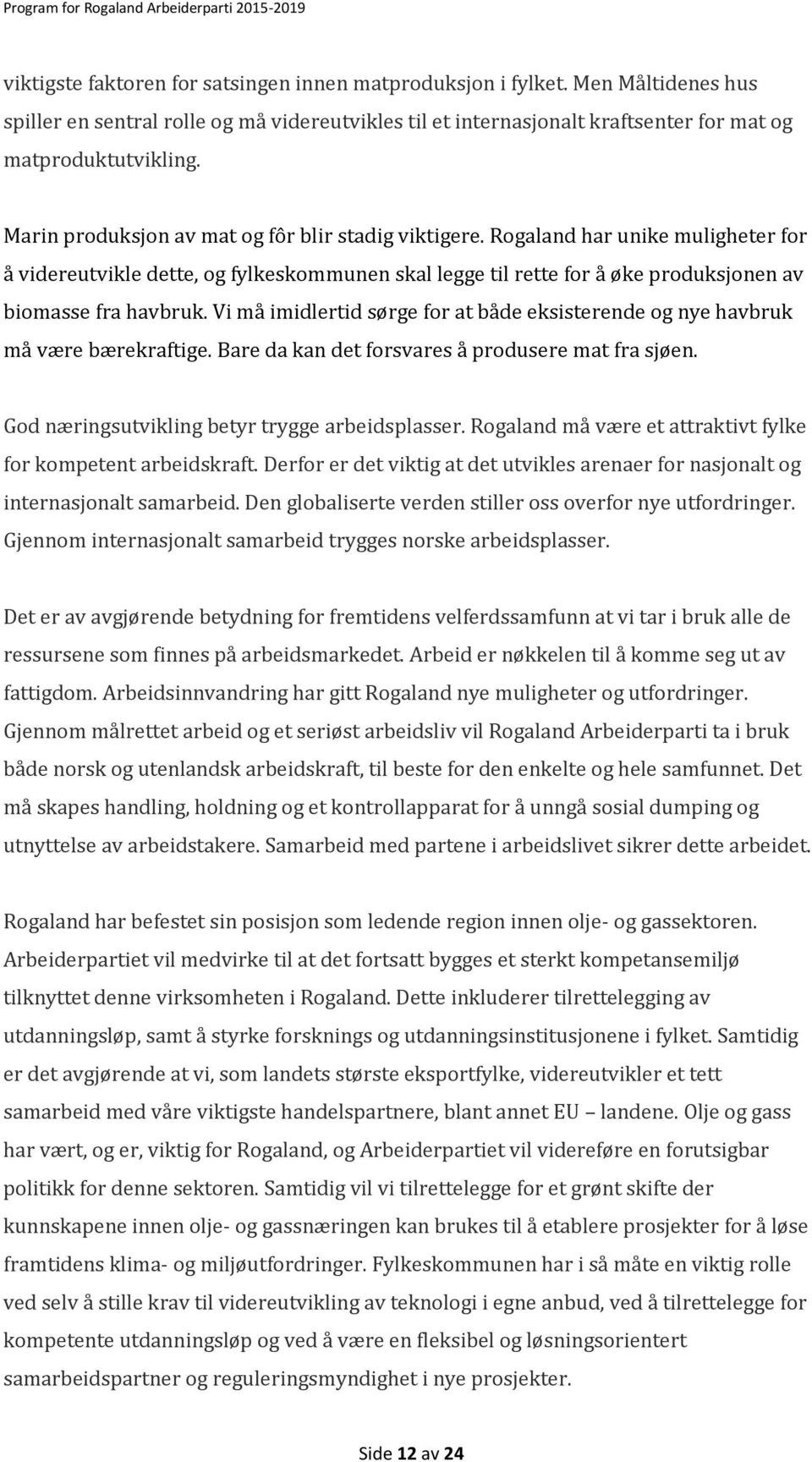 Program for Rogaland Arbeiderparti 2015-2019

viktigste faktoren for satsingen innen matproduksjon i fylket. Men Måltidenes hus spiller en sentral rolle og må videreutvikles til et internasjonalt kraftsenter for mat og matproduktutvikling.

Marin produksjon av mat og fôr blir stadig viktigere. Rogaland har unike muligheter for å videreutvikle dette, og fylkeskommunen skal legge til rette for å øke produksjonen av biomasse fra havbruk. Vi må imidlertid sørge for at både eksisterende og nye havbruk må være bærekraftige. Bare da kan det forsvares å produsere mat fra sjøen.

God næringsutvikling betyr trygge arbeidsplasser. Rogaland må være et attraktivt fylke for kompetent arbeidskraft. Derfor er det viktig at det utvikles arenaer for nasjonalt og internasjonalt samarbeid. Den globaliserte verden stiller oss overfor nye utfordringer. Gjennom internasjonalt samarbeid trygges norske arbeidsplasser.

Det er av avgjørende betydning for fremtidens velferdssamfunn at vi tar i bruk alle de ressursene som finnes på arbeidsmarkedet. Arbeid er nøkkelen til å komme seg ut av fattigdom. Arbeidsinnvandring har gitt Rogaland nye muligheter og utfordringer. Gjennom målrettet arbeid og et seriøst arbeidsliv vil Rogaland Arbeiderparti ta i bruk både norsk og utenlandsk arbeidskraft, til beste for den enkelte og hele samfunnet. Det må skapes handling, holdning og et kontrollapparat for å unngå sosial dumping og utnyttelse av arbeidstakere. Samarbeid med partene i arbeidslivet sikrer dette arbeidet.

Rogaland har befestet sin posisjon som ledende region innen olje- og gassektoren. Arbeiderpartiet vil medvirke til at det fortsatt bygges et sterkt kompetansemiljø tilknyttet denne virksomheten i Rogaland. Dette inkluderer tilrettelegging av utdanningsløp, samt å styrke forsknings og utdanningsinstitusjonene i fylket. Samtidig er det avgjørende at vi, som landets største eksportfylke, videreutvikler et tett samarbeid med våre viktigste handelspartnere, blant annet EU – landene. Olje og gass har vært, og er, viktig for Rogaland, og Arbeiderpartiet vil videreføre en forutsigbar politikk for denne sektoren. Samtidig vil vi tilrettelegge for et grønt skifte der kunnskapene innen olje- og gassnæringen kan brukes til å etablere prosjekter for å løse framtidens klima- og miljøutfordringer. Fylkeskommunen har i så måte en viktig rolle ved selv å stille krav til videreutvikling av teknologi i egne anbud, ved å tilrettelegge for kompetente utdanningsløp og ved å være en fleksibel og løsningsorientert samarbeidspartner og reguleringsmyndighet i nye prosjekter.

Side 12 av 24